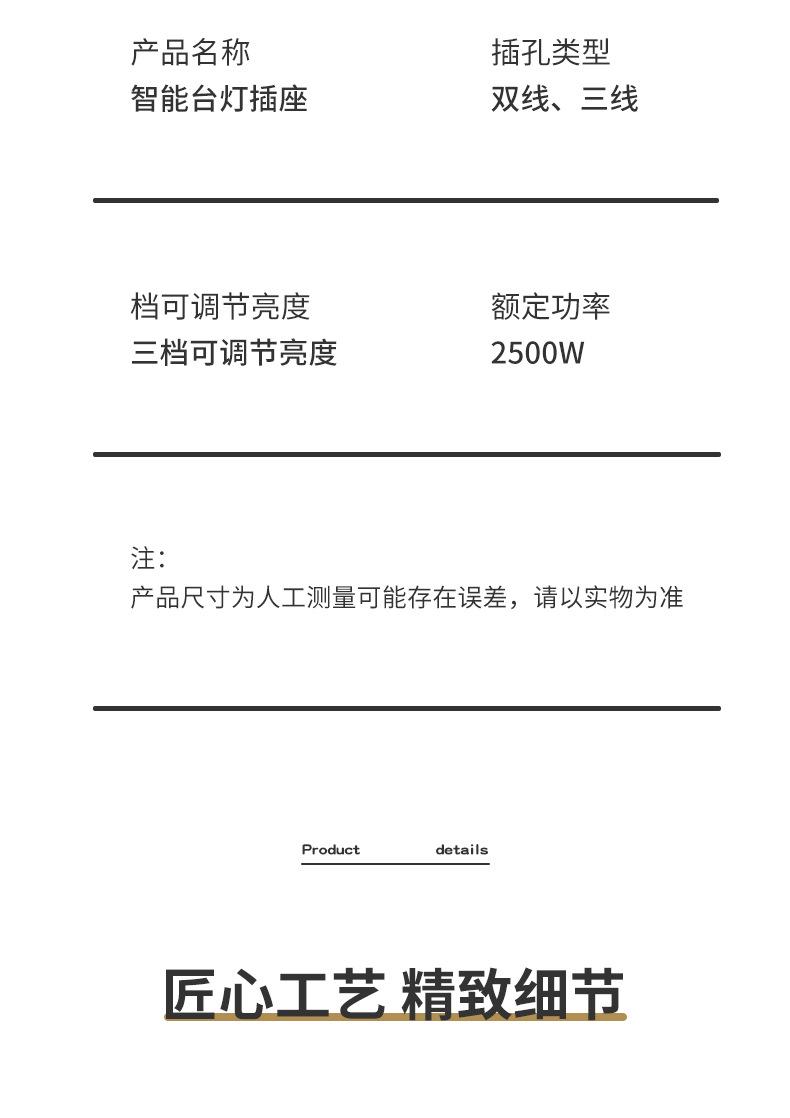 产品名称
智能台灯插座

插孔类型
双线、三线

档可调节亮度
三档可调节亮度

额定功率
2500W

注：
产品尺寸为人工测量可能存在误差，请以实物为准

Product details

匠心工艺 精致细节